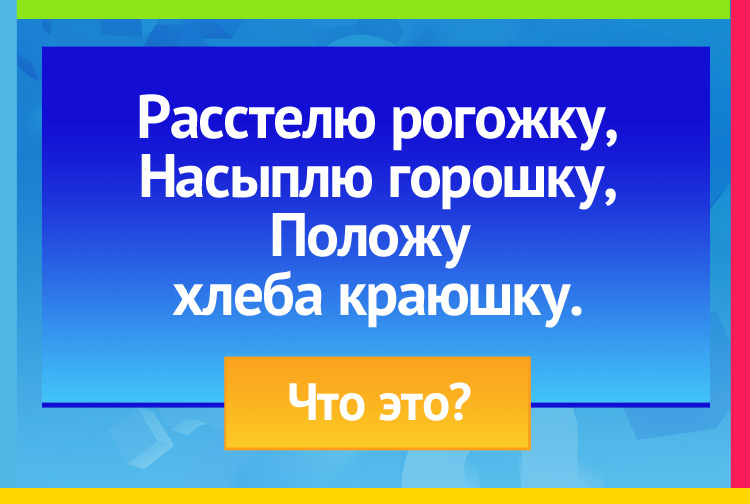 Расстелю рогожку,
Насыплю горошку,
Положу
хлеба краюшку.

Что это?